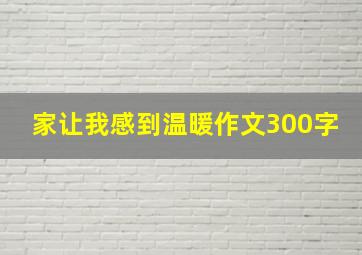 家让我感到温暖作文300字